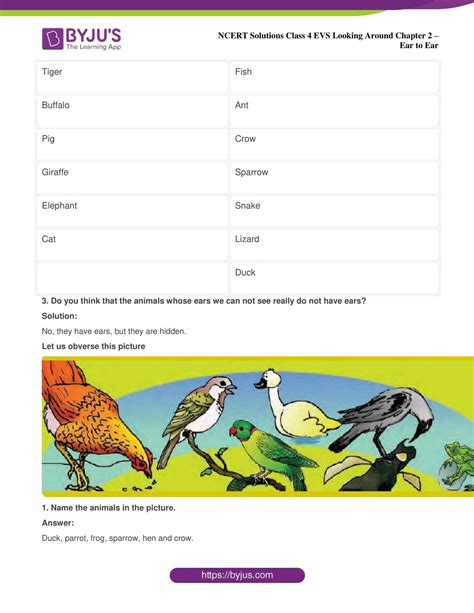 BYJU'S
The Learning App

NCERT Solutions Class 4 EVS Looking Around Chapter 2 – Ear to Ear

| Tiger | Fish |
|---|---|
| Buffalo | Ant |
| Pig | Crow |
| Giraffe | Sparrow |
| Elephant | Snake |
| Cat | Lizard |
| | Duck |

3. Do you think that the animals whose ears we can not see really do not have ears?

Solution:

No, they have ears, but they are hidden.

Let us obverse this picture

1. Name the animals in the picture.

Answer:

Duck, parrot, frog, sparrow, hen and crow.

https://byjus.com